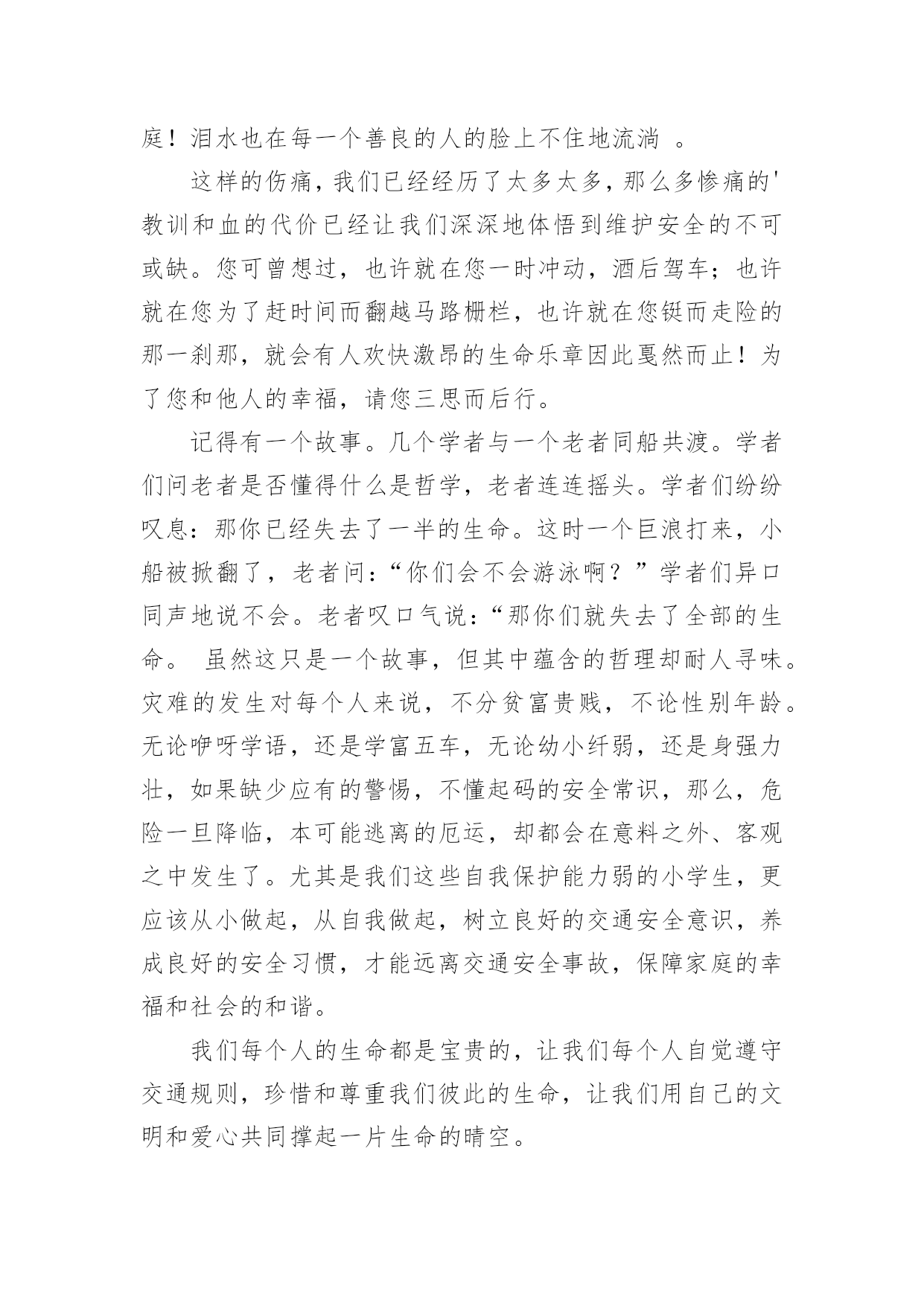 庭！泪水也在每一个善良的人的脸上不住地流淌 。

这样的伤痛，我们已经经历了太多太多，那么多惨痛的'教训和血的代价已经让我们深深地体悟到维护安全的不可或缺。您可曾想过，也许就在您一时冲动，酒后驾车；也许就在您为了赶时间而翻越马路栅栏，也许就在您铤而走险的那一刹那，就会有人欢快激昂的生命乐章因此戛然而止！为了您和他人的幸福，请您三思而后行。

记得有一个故事。几个学者与一个老者同船共渡。学者们问老者是否懂得什么是哲学，老者连连摇头。学者们纷纷叹息：那你已经失去了一半的生命。这时一个巨浪打来，小船被掀翻了，老者问：“你们会不会游泳啊？”学者们异口同声地说不会。老者叹口气说：“那你们就失去了全部的生命。 虽然这只是一个故事，但其中蕴含的哲理却耐人寻味。灾难的发生对每个人来说，不分贫富贵贱，不论性别年龄。无论咿呀学语，还是学富五车，无论幼小纤弱，还是身强力壮，如果缺少应有的警惕，不懂起码的安全常识，那么，危险一旦降临，本可能逃离的厄运，却都会在意料之外、客观之中发生了。尤其是我们这些自我保护能力弱的小学生，更应该从小做起，从自我做起，树立良好的交通安全意识，养成良好的安全习惯，才能远离交通安全事故，保障家庭的幸福和社会的和谐。

我们每个人的生命都是宝贵的，让我们每个人自觉遵守交通规则，珍惜和尊重我们彼此的生命，让我们用自己的文明和爱心共同撑起一片生命的晴空。